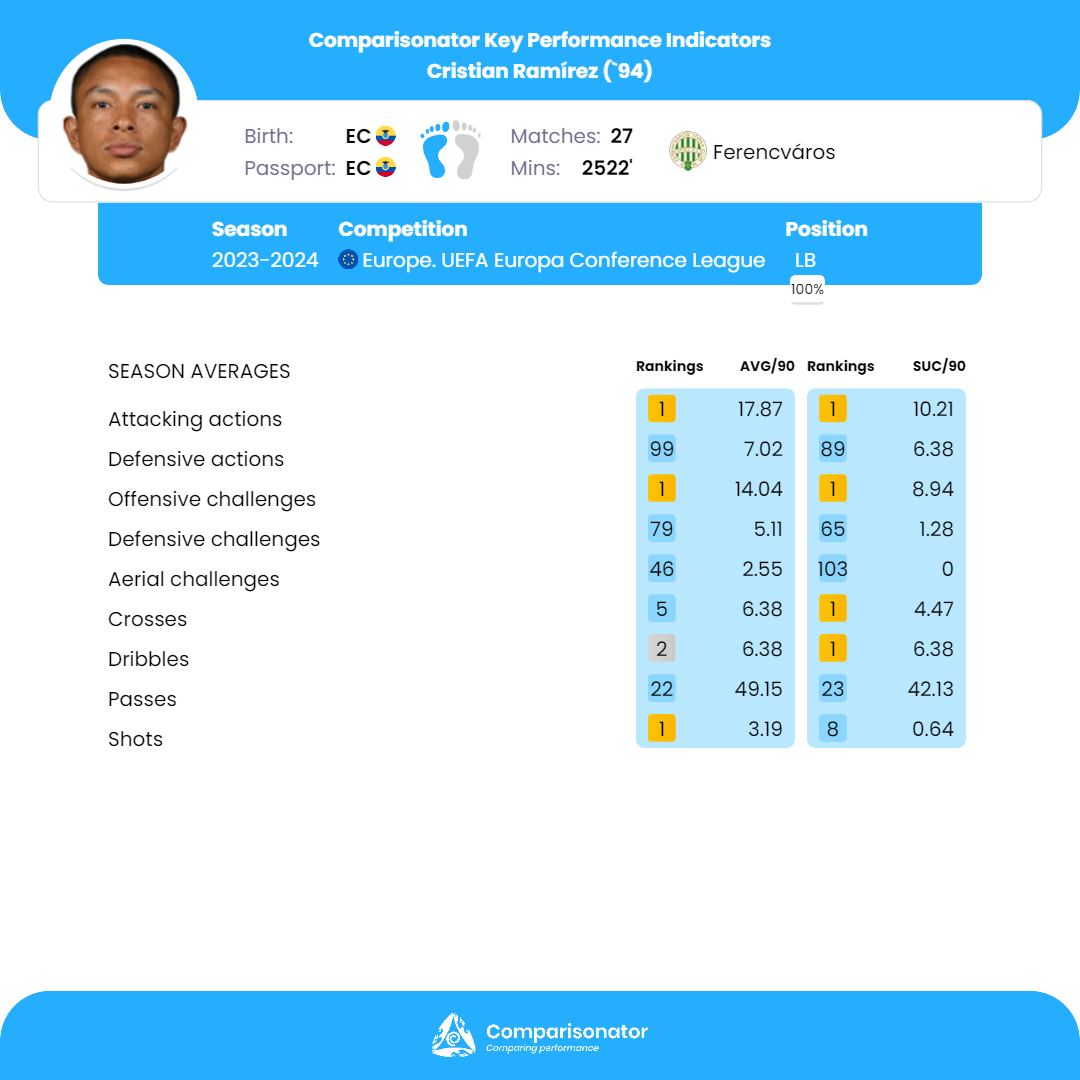 Comparisonator Key Performance Indicators
Cristian Ramírez (`94)

Birth: EC
Passport: EC
Matches: 27
Mins: 2522'
Ferencváros

| Season | Competition | Position |
|---|---|---|
| 2023-2024 | Europe. UEFA Europa Conference League | LB |

100%

| SEASON AVERAGES | Rankings | AVG/90 | Rankings | SUC/90 |
|---|---|---|---|---|
| Attacking actions | 1 | 17.87 | 1 | 10.21 |
| Defensive actions | 99 | 7.02 | 89 | 6.38 |
| Offensive challenges | 1 | 14.04 | 1 | 8.94 |
| Defensive challenges | 79 | 5.11 | 65 | 1.28 |
| Aerial challenges | 46 | 2.55 | 103 | 0 |
| Crosses | 5 | 6.38 | 1 | 4.47 |
| Dribbles | 2 | 6.38 | 1 | 6.38 |
| Passes | 22 | 49.15 | 23 | 42.13 |
| Shots | 1 | 3.19 | 8 | 0.64 |

Comparisonator
Comparing performance